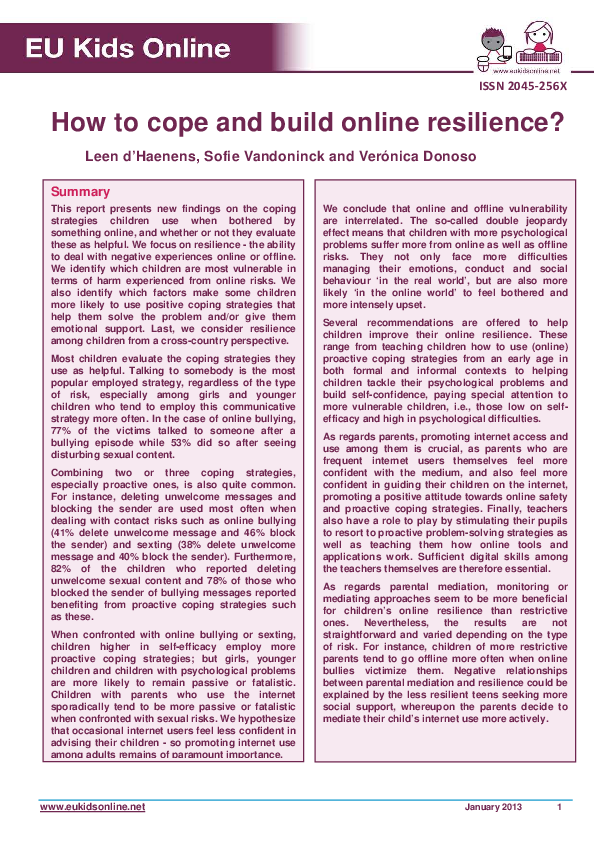 EU Kids Online

www.eukidsonline.net

ISSN 2045-256X

How to cope and build online resilience?

Leen d'Haenens, Sofie Vandoninck and Verónica Donoso

Summary

This report presents new findings on the coping strategies children use when bothered by something online, and whether or not they evaluate these as helpful. We focus on resilience - the ability to deal with negative experiences online or offline. We identify which children are most vulnerable in terms of harm experienced from online risks. We also identify which factors make some children more likely to use positive coping strategies that help them solve the problem and/or give them emotional support. Last, we consider resilience among children from a cross-country perspective.

Most children evaluate the coping strategies they use as helpful. Talking to somebody is the most popular employed strategy, regardless of the type of risk, especially among girls and younger children who tend to employ this communicative strategy more often. In the case of online bullying, 77% of the victims talked to someone after a bullying episode while 53% did so after seeing disturbing sexual content.

Combining two or three coping strategies, especially proactive ones, is also quite common. For instance, deleting unwelcome messages and blocking the sender are used most often when dealing with contact risks such as online bullying (41% delete unwelcome message and 46% block the sender) and sexting (38% delete unwelcome message and 40% block the sender). Furthermore, 82% of the children who reported deleting unwelcome sexual content and 78% of those who blocked the sender of bullying messages reported benefiting from proactive coping strategies such as these.

When confronted with online bullying or sexting, children higher in self-efficacy employ more proactive coping strategies; but girls, younger children and children with psychological problems are more likely to remain passive or fatalistic. Children with parents who use the internet sporadically tend to be more passive or fatalistic when confronted with sexual risks. We hypothesize that occasional internet users feel less confident in advising their children - so promoting internet use among adults remains of paramount importance.

We conclude that online and offline vulnerability are interrelated. The so-called double jeopardy effect means that children with more psychological problems suffer more from online as well as offline risks. They not only face more difficulties managing their emotions, conduct and social behaviour 'in the real world', but are also more likely 'in the online world' to feel bothered and more intensely upset.

Several recommendations are offered to help children improve their online resilience. These range from teaching children how to use (online) proactive coping strategies from an early age in both formal and informal contexts to helping children tackle their psychological problems and build self-confidence, paying special attention to more vulnerable children, i.e., those low on self-efficacy and high in psychological difficulties.

As regards parents, promoting internet access and use among them is crucial, as parents who are frequent internet users themselves feel more confident with the medium, and also feel more confident in guiding their children on the internet, promoting a positive attitude towards online safety and proactive coping strategies. Finally, teachers also have a role to play by stimulating their pupils to resort to proactive problem-solving strategies as well as teaching them how online tools and applications work. Sufficient digital skills among the teachers themselves are therefore essential.

As regards parental mediation, monitoring or mediating approaches seem to be more beneficial for children's online resilience than restrictive ones. Nevertheless, the results are not straightforward and varied depending on the type of risk. For instance, children of more restrictive parents tend to go offline more often when online bullies victimize them. Negative relationships between parental mediation and resilience could be explained by the less resilient teens seeking more social support, whereupon the parents decide to mediate their child's internet use more actively.

www.eukidsonline.net January 2013 1